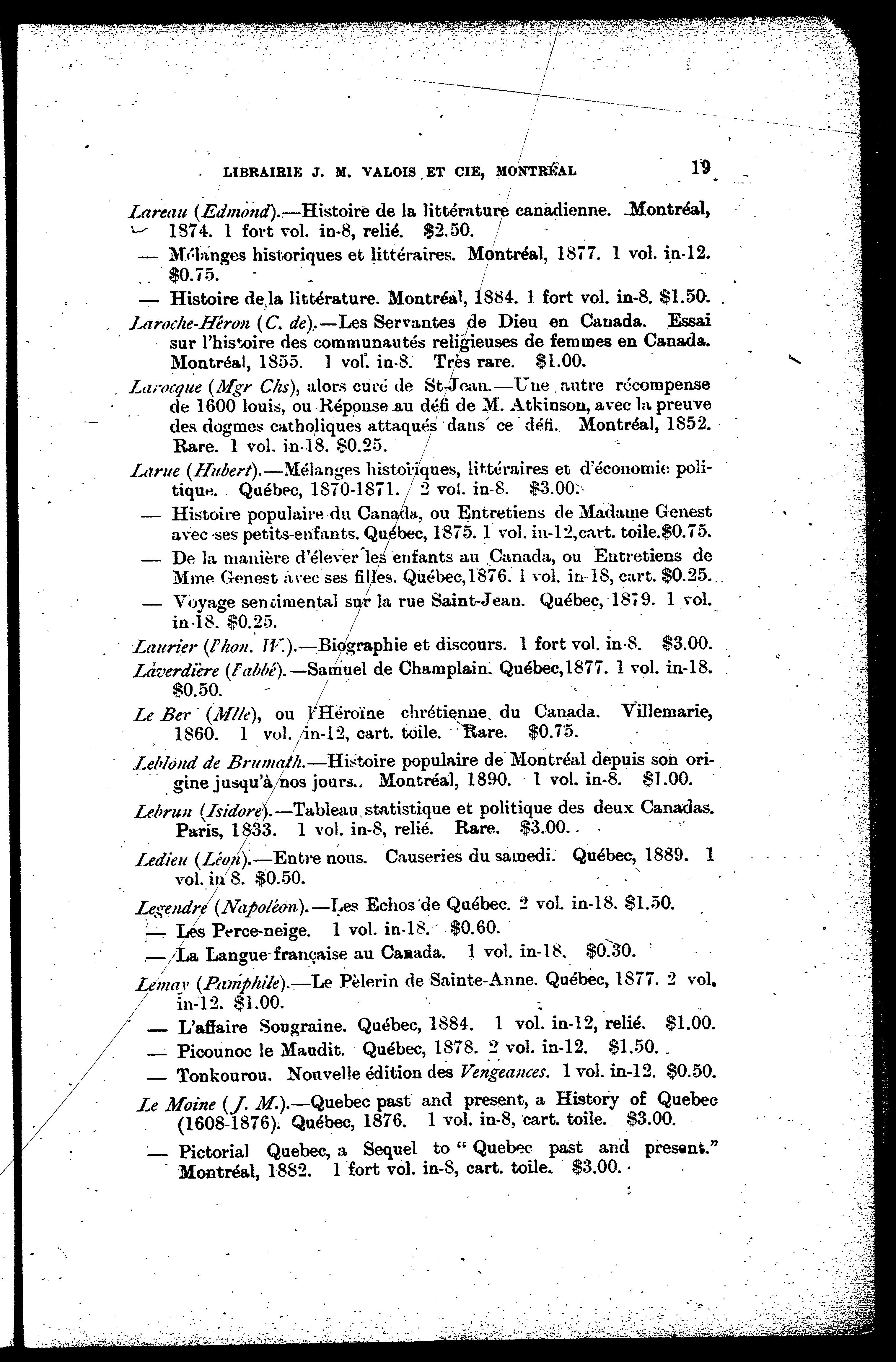 LIBRAIRIE J. M. VALOIS ET CIE, MONTRÉAL 19

Lareau (Edmond).—Histoire de la littérature canadienne. Montréal, 1874. 1 fort vol. in-8, relié. $2.50.

— Mélanges historiques et littéraires. Montréal, 1877. 1 vol. in-12. $0.75.

— Histoire de la littérature. Montréal, 1884. 1 fort vol. in-8. $1.50.

Laroche-Héron (C. de).—Les Servantes de Dieu en Canada. Essai sur l'histoire des communautés religieuses de femmes en Canada. Montréal, 1855. 1 vol. in-8. Très rare. $1.00.

Larocque (Mgr Chs), alors curé de St-Jean.—Une autre récompense de 1600 louis, ou Réponse au défi de M. Atkinson, avec la preuve des dogmes catholiques attaqués dans ce défi. Montréal, 1852. Rare. 1 vol. in-18. $0.25.

Larue (Hubert).—Mélanges historiques, littéraires et d'économie politique. Québec, 1870-1871. 2 vol. in-8. $3.00.

— Histoire populaire du Canada, ou Entretiens de Madame Genest avec ses petits-enfants. Québec, 1875. 1 vol. in-12, cart. toile. $0.75.

— De la manière d'élever les enfants au Canada, ou Entretiens de Mme Genest avec ses filles. Québec, 1876. 1 vol. in-18, cart. $0.25.

— Voyage sentimental sur la rue Saint-Jean. Québec, 1879. 1 vol. in-18. $0.25.

Laurier (l'hon. W.).—Biographie et discours. 1 fort vol. in-8. $3.00.

Laverdière (l'abbé).—Samuel de Champlain. Québec, 1877. 1 vol. in-18. $0.50.

Le Ber (Mlle), ou l'Héroïne chrétienne du Canada. Villemarie, 1860. 1 vol. in-12, cart. toile. Rare. $0.75.

Leblond de Brumath.—Histoire populaire de Montréal depuis son origine jusqu'à nos jours.. Montréal, 1890. 1 vol. in-8. $1.00.

Lebrun (Isidore).—Tableau statistique et politique des deux Canadas. Paris, 1833. 1 vol. in-8, relié. Rare. $3.00.

Ledieu (Léon).—Entre nous. Causeries du samedi. Québec, 1889. 1 vol. in 8. $0.50.

Legendre (Napoléon).—Les Echos de Québec. 2 vol. in-18. $1.50.

— Les Perce-neige. 1 vol. in-18. $0.60.

— La Langue française au Canada. 1 vol. in-18. $0.30.

Lemay (Pamphile).—Le Pèlerin de Sainte-Anne. Québec, 1877. 2 vol. in-12. $1.00.

— L'affaire Sougraine. Québec, 1884. 1 vol. in-12, relié. $1.00.

— Picounoc le Maudit. Québec, 1878. 2 vol. in-12. $1.50.

— Tonkourou. Nouvelle édition des Vengeances. 1 vol. in-12. $0.50.

Le Moine (J. M.).—Quebec past and present, a History of Quebec (1608-1876). Québec, 1876. 1 vol. in-8, cart. toile. $3.00.

— Pictorial Quebec, a Sequel to "Quebec past and present." Montréal, 1882. 1 fort vol. in-8, cart. toile. $3.00.